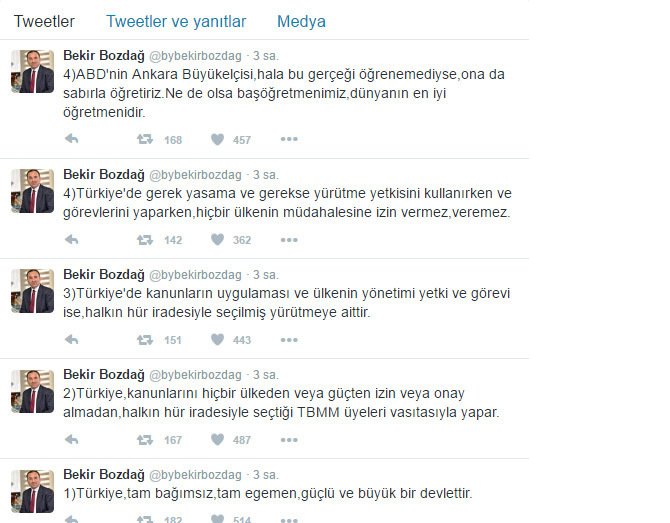 Tweetler Tweetler ve yanıtlar Medya

Bekir Bozdağ @bybekirbozdag · 3 sa.
4)ABD'nin Ankara Büyükelçisi,hala bu gerçeği öğrenemediyse,ona da sabırla öğretiriz.Ne de olsa başöğretmenimiz,dünyanın en iyi öğretmenidir.

168 457

Bekir Bozdağ @bybekirbozdag · 3 sa.
4)Türkiye'de gerek yasama ve gerekse yürütme yetkisini kullanırken ve görevlerini yaparken,hiçbir ülkenin müdahalesine izin vermez,veremez.

142 362

Bekir Bozdağ @bybekirbozdag · 3 sa.
3)Türkiye'de kanunların uygulaması ve ülkenin yönetimi yetki ve görevi ise,halkın hür iradesiyle seçilmiş yürütmeye aittir.

151 443

Bekir Bozdağ @bybekirbozdag · 3 sa.
2)Türkiye,kanunlarını hiçbir ülkeden veya güçten izin veya onay almadan,halkın hür iradesiyle seçtiği TBMM üyeleri vasıtasıyla yapar.

167 487

Bekir Bozdağ @bybekirbozdag · 3 sa.
1)Türkiye,tam bağımsız,tam egemen,güçlü ve büyük bir devlettir.

182 514